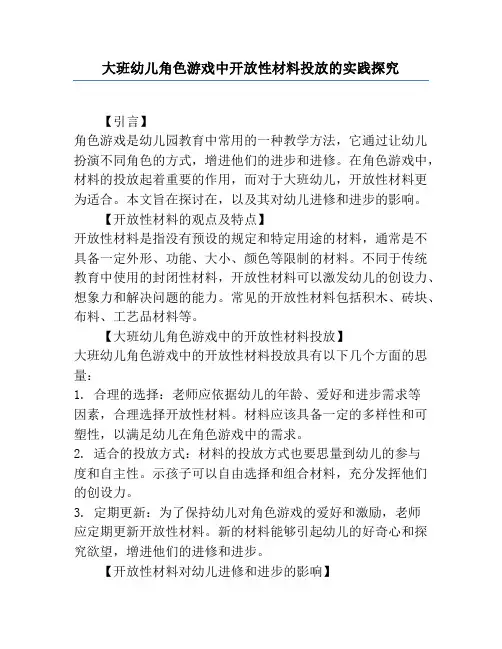 大班幼儿角色游戏中开放性材料投放的实践探究

【引言】

角色游戏是幼儿园教育中常用的一种教学方法，它通过让幼儿扮演不同角色的方式，增进他们的进步和进修。在角色游戏中，材料的投放起着重要的作用，而对于大班幼儿，开放性材料更为适合。本文旨在探讨在，以及其对幼儿进修和进步的影响。

【开放性材料的观点及特点】

开放性材料是指没有预设的规定和特定用途的材料，通常是不具备一定外形、功能、大小、颜色等限制的材料。不同于传统教育中使用的封闭性材料，开放性材料可以激发幼儿的创设力、想象力和解决问题的能力。常见的开放性材料包括积木、砖块、布料、工艺品材料等。

【大班幼儿角色游戏中的开放性材料投放】

大班幼儿角色游戏中的开放性材料投放具有以下几个方面的思量：

1. 合理的选择：老师应依据幼儿的年龄、爱好和进步需求等因素，合理选择开放性材料。材料应该具备一定的多样性和可塑性，以满足幼儿在角色游戏中的需求。

2. 适合的投放方式：材料的投放方式也要思量到幼儿的参与度和自主性。示孩子可以自由选择和组合材料，充分发挥他们的创设力。

3. 定期更新：为了保持幼儿对角色游戏的爱好和激励，老师应定期更新开放性材料。新的材料能够引起幼儿的好奇心和探究欲望，增进他们的进修和进步。

【开放性材料对幼儿进修和进步的影响】